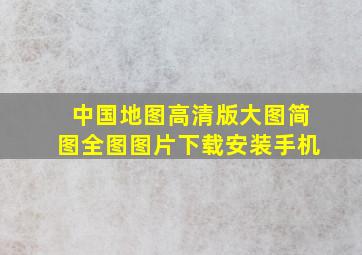 中国地图高清版大图简图全图图片下载安装手机